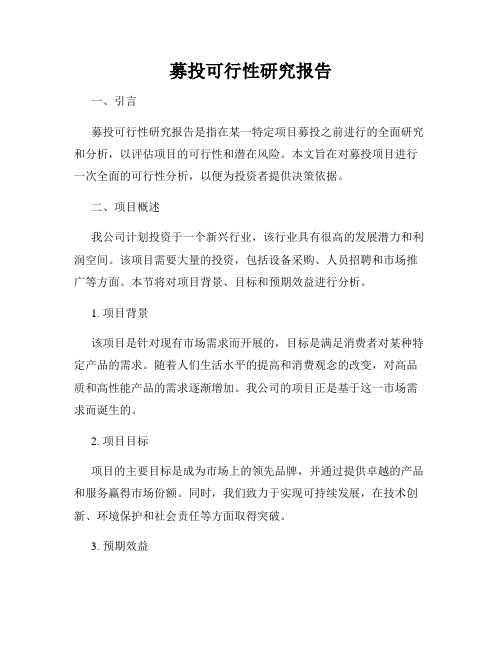 募投可行性研究报告

一、引言

募投可行性研究报告是指在某一特定项目募投之前进行的全面研究和分析，以评估项目的可行性和潜在风险。本文旨在对募投项目进行一次全面的可行性分析，以便为投资者提供决策依据。

二、项目概述

我公司计划投资于一个新兴行业，该行业具有很高的发展潜力和利润空间。该项目需要大量的投资，包括设备采购、人员招聘和市场推广等方面。本节将对项目背景、目标和预期效益进行分析。

1. 项目背景

该项目是针对现有市场需求而开展的，目标是满足消费者对某种特定产品的需求。随着人们生活水平的提高和消费观念的改变，对高品质和高性能产品的需求逐渐增加。我公司的项目正是基于这一市场需求而诞生的。

2. 项目目标

项目的主要目标是成为市场上的领先品牌，并通过提供卓越的产品和服务赢得市场份额。同时，我们致力于实现可持续发展，在技术创新、环境保护和社会责任等方面取得突破。

3. 预期效益